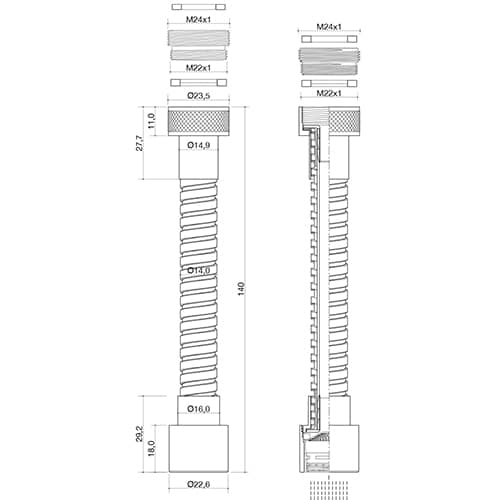 M24x1
M22x1
Ø23,5
11,0
27,7
Ø14,9
Ø14,0
140
Ø16,0
29,2
18,0
Ø22,6
M24x1
M22x1